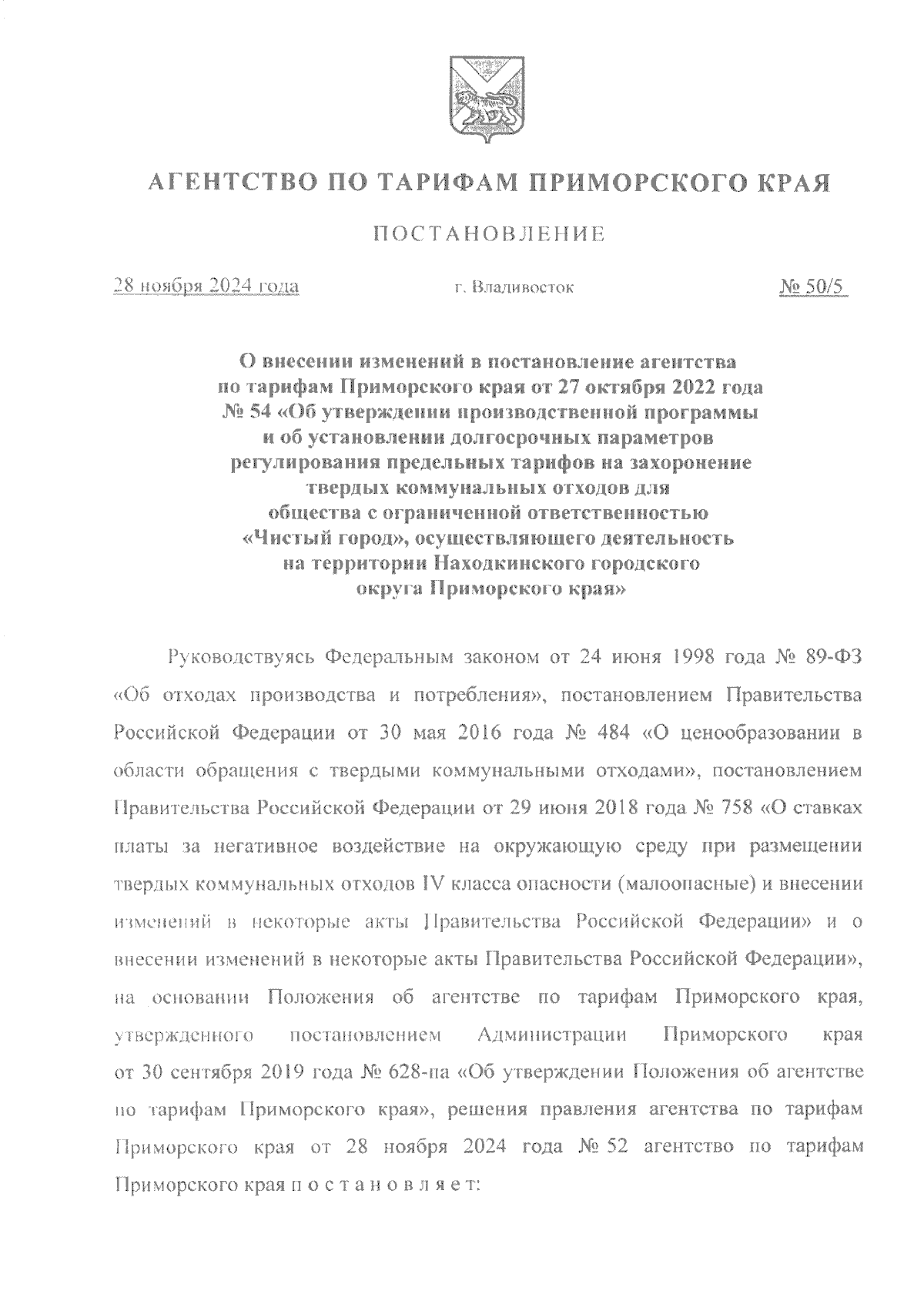 АГЕНТСТВО ПО ТАРИФАМ ПРИМОРСКОГО КРАЯ

ПОСТАНОВЛЕНИЕ

28 ноября 2024 года г. Владивосток № 50/5

О внесении изменений в постановление агентства по тарифам Приморского края от 27 октября 2022 года № 54 «Об утверждении производственной программы и об установлении долгосрочных параметров регулирования предельных тарифов на захоронение твердых коммунальных отходов для общества с ограниченной ответственностью «Чистый город», осуществляющего деятельность на территории Находкинского городского округа Приморского края»

Руководствуясь Федеральным законом от 24 июня 1998 года № 89-ФЗ «Об отходах производства и потребления», постановлением Правительства Российской Федерации от 30 мая 2016 года № 484 «О ценообразовании в области обращения с твердыми коммунальными отходами», постановлением Правительства Российской Федерации от 29 июня 2018 года № 758 «О ставках платы за негативное воздействие на окружающую среду при размещении твердых коммунальных отходов IV класса опасности (малоопасные) и внесении изменений в некоторые акты Правительства Российской Федерации» и о внесении изменений в некоторые акты Правительства Российской Федерации», на основании Положения об агентстве по тарифам Приморского края, утвержденного постановлением Администрации Приморского края от 30 сентября 2019 года № 628-па «Об утверждении Положения об агентстве по тарифам Приморского края», решения правления агентства по тарифам Приморского края от 28 ноября 2024 года № 52 агентство по тарифам Приморского края п о с т а н о в л я е т: